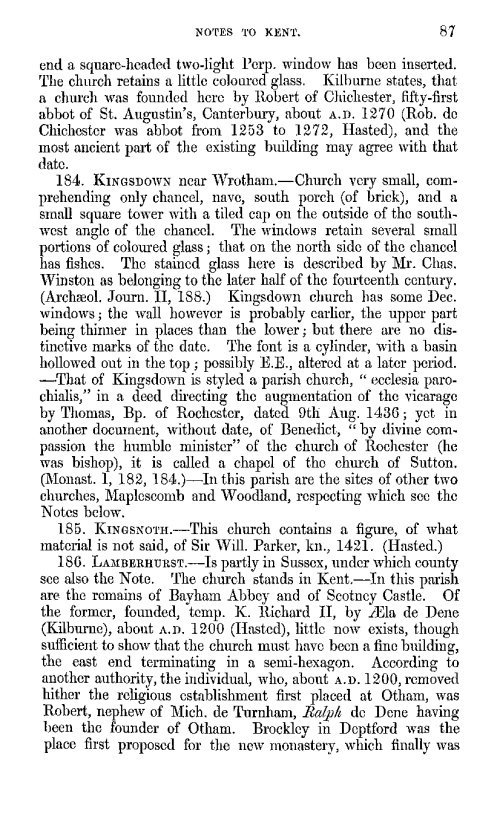 NOTES TO KENT. 87

end a square-headed two-light Perp. window has been inserted. The church retains a little coloured glass. Kilburne states, that a church was founded here by Robert of Chichester, fifty-first abbot of St. Augustin's, Canterbury, about A.D. 1270 (Rob. de Chichester was abbot from 1253 to 1272, Hasted), and the most ancient part of the existing building may agree with that date.

184. KINGSDOWN near Wrotham.—Church very small, comprehending only chancel, nave, south porch (of brick), and a small square tower with a tiled cap on the outside of the south-west angle of the chancel. The windows retain several small portions of coloured glass; that on the north side of the chancel has fishes. The stained glass here is described by Mr. Chas. Winston as belonging to the later half of the fourteenth century. (Archæol. Journ. II, 188.) Kingsdown church has some Dec. windows; the wall however is probably earlier, the upper part being thinner in places than the lower; but there are no distinctive marks of the date. The font is a cylinder, with a basin hollowed out in the top; possibly E.E., altered at a later period. —That of Kingsdown is styled a parish church, "ecclesia parochialis," in a deed directing the augmentation of the vicarage by Thomas, Bp. of Rochester, dated 9th Aug. 1436; yet in another document, without date, of Benedict, "by divine compassion the humble minister" of the church of Rochester (he was bishop), it is called a chapel of the church of Sutton. (Monast. I, 182, 184.)—In this parish are the sites of other two churches, Maplescomb and Woodland, respecting which see the Notes below.

185. KINGSNOTH.—This church contains a figure, of what material is not said, of Sir Will. Parker, kn., 1421. (Hasted.)

186. LAMBERHURST.—Is partly in Sussex, under which county see also the Note. The church stands in Kent.—In this parish are the remains of Bayham Abbey and of Scotney Castle. Of the former, founded, temp. K. Richard II, by Æla de Dene (Kilburne), about A.D. 1200 (Hasted), little now exists, though sufficient to show that the church must have been a fine building, the east end terminating in a semi-hexagon. According to another authority, the individual, who, about A.D. 1200, removed hither the religious establishment first placed at Otham, was Robert, nephew of Mich. de Turnham, Ralph de Dene having been the founder of Otham. Brockley in Deptford was the place first proposed for the new monastery, which finally was